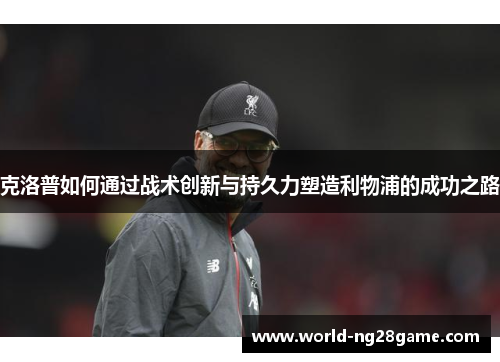 LFC

克洛普如何通过战术创新与持久力塑造利物浦的成功之路

www.world-ng28game.com